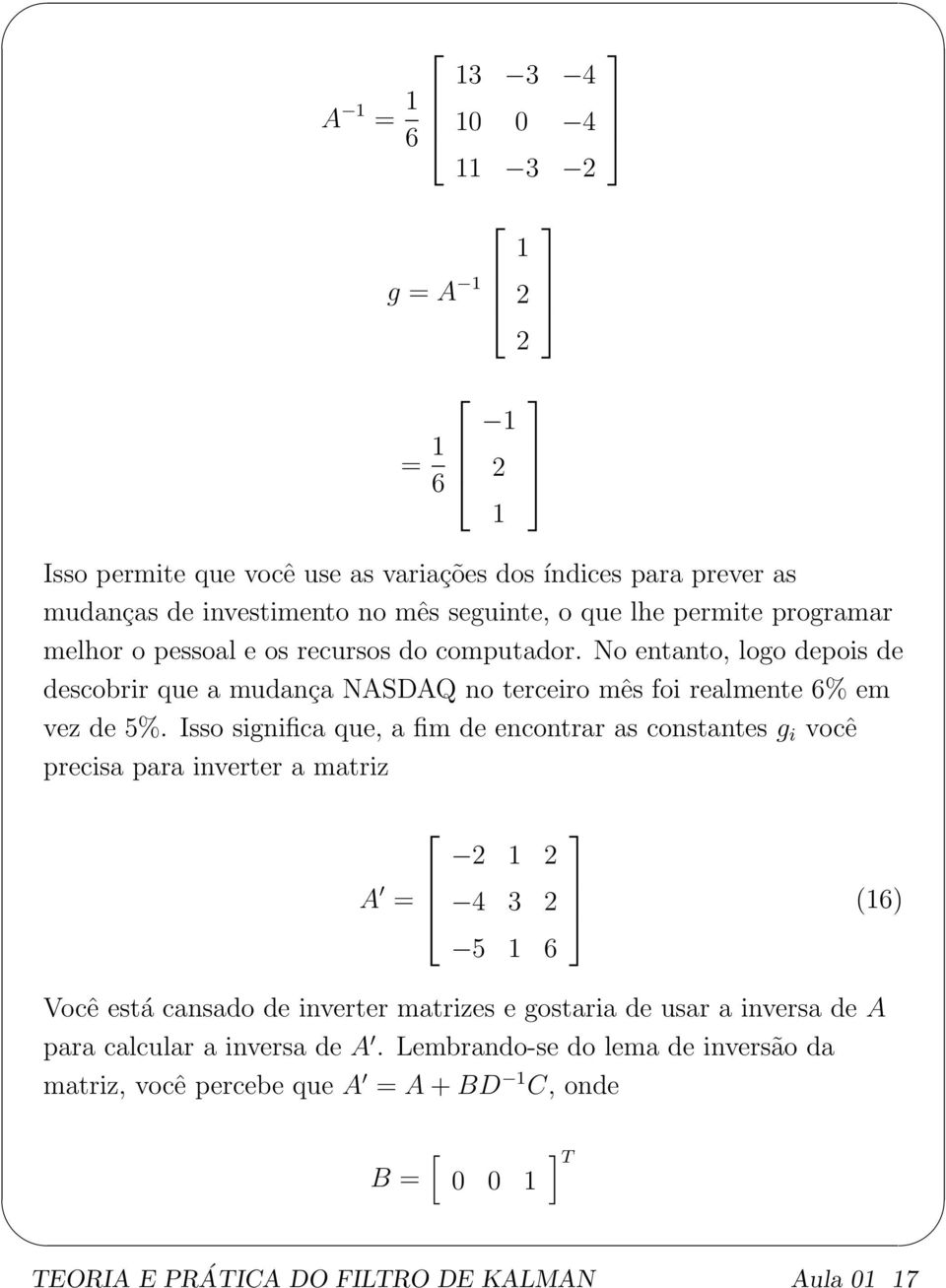 $A^{-1} = \frac{1}{6} \begin{bmatrix} 13 & -3 & -4 \\ 10 & 0 & -4 \\ 11 & -3 & -2 \end{bmatrix}$

$g = A^{-1} \begin{bmatrix} 1 \\ 2 \\ 2 \end{bmatrix}$

$= \frac{1}{6} \begin{bmatrix} -1 \\ 2 \\ 1 \end{bmatrix}$

Isso permite que você use as variações dos índices para prever as mudanças de investimento no mês seguinte, o que lhe permite programar melhor o pessoal e os recursos do computador. No entanto, logo depois de descobrir que a mudança NASDAQ no terceiro mês foi realmente 6% em vez de 5%. Isso significa que, a fim de encontrar as constantes $g_i$ você precisa para inverter a matriz

$A' = \begin{bmatrix} -2 & 1 & 2 \\ -4 & 3 & 2 \\ -5 & 1 & 6 \end{bmatrix}$ (16)

Você está cansado de inverter matrizes e gostaria de usar a inversa de $A$ para calcular a inversa de $A'$. Lembrando-se do lema de inversão da matriz, você percebe que $A' = A + BD^{-1}C$, onde

$B = \begin{bmatrix} 0 & 0 & 1 \end{bmatrix}^T$

TEORIA E PRÁTICA DO FILTRO DE KALMAN Aula 01 17